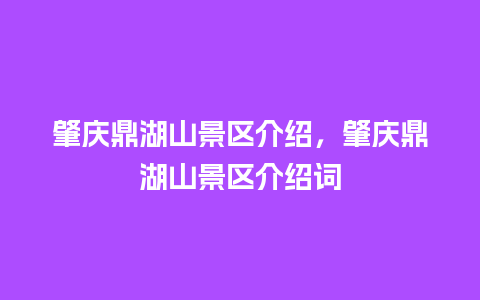 肇庆鼎湖山景区介绍，肇庆鼎湖山景区介绍词